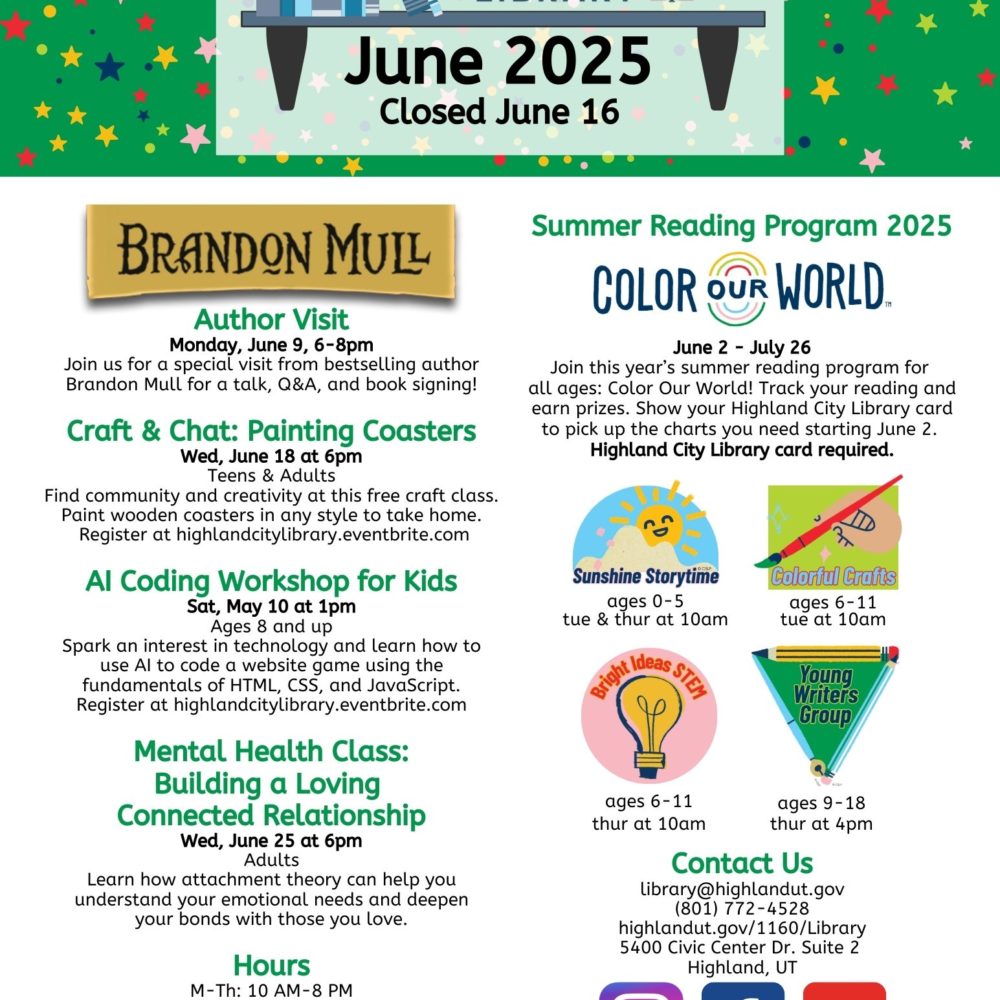 June 2025
Closed June 16

BRANDON MULL

Author Visit
Monday, June 9, 6-8pm
Join us for a special visit from bestselling author Brandon Mull for a talk, Q&A, and book signing!

Craft & Chat: Painting Coasters
Wed, June 18 at 6pm
Teens & Adults
Find community and creativity at this free craft class. Paint wooden coasters in any style to take home. Register at highlandcitylibrary.eventbrite.com

AI Coding Workshop for Kids
Sat, May 10 at 1pm
Ages 8 and up
Spark an interest in technology and learn how to use AI to code a website game using the fundamentals of HTML, CSS, and JavaScript. Register at highlandcitylibrary.eventbrite.com

Mental Health Class: Building a Loving Connected Relationship
Wed, June 25 at 6pm
Adults
Learn how attachment theory can help you understand your emotional needs and deepen your bonds with those you love.

Hours
M-Th: 10 AM-8 PM

Summer Reading Program 2025

COLOR OUR WORLD

June 2 - July 26
Join this year's summer reading program for all ages: Color Our World! Track your reading and earn prizes. Show your Highland City Library card to pick up the charts you need starting June 2.
Highland City Library card required.

Sunshine Storytime
ages 0-5
tue & thur at 10am

Colorful Crafts
ages 6-11
tue at 10am

Bright Ideas STEM
ages 6-11
thur at 10am

Young Writers Group
ages 9-18
thur at 4pm

Contact Us
library@highlandut.gov
(801) 772-4528
highlandut.gov/1160/Library
5400 Civic Center Dr. Suite 2
Highland, UT